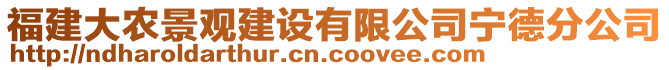 福建大农景观建设有限公司宁德分公司
http://ndharoldarthur.cn.coovee.com